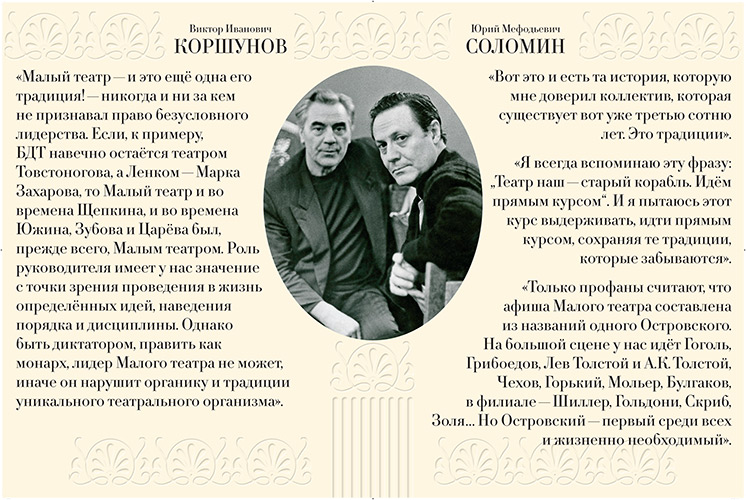 Виктор Иванович
КОРШУНОВ

«Малый театр — и это ещё одна его традиция! — никогда и ни за кем не признавал право безусловного лидерства. Если, к примеру, БДТ навечно остаётся театром Товстоногова, а Ленком — Марка Захарова, то Малый театр и во времена Щепкина, и во времена Южина, Зубова и Царёва был, прежде всего, Малым театром. Роль руководителя имеет у нас значение с точки зрения проведения в жизнь определённых идей, наведения порядка и дисциплины. Однако быть диктатором, править как монарх, лидер Малого театра не может, иначе он нарушит органику и традиции уникального театрального организма».

Юрий Мефодьевич
СОЛОМИН

«Вот это и есть та история, которую мне доверил коллектив, которая существует вот уже третью сотню лет. Это традиции».

«Я всегда вспоминаю эту фразу: „Театр наш — старый корабль. Идём прямым курсом“. И я пытаюсь этот курс выдерживать, идти прямым курсом, сохраняя те традиции, которые забываются».

«Только профаны считают, что афиша Малого театра составлена из названий одного Островского. На большой сцене у нас идёт Гоголь, Грибоедов, Лев Толстой и А.К. Толстой, Чехов, Горький, Мольер, Булгаков, в филиале — Шиллер, Гольдони, Скриб, Золя... Но Островский — первый среди всех и жизненно необходимый».